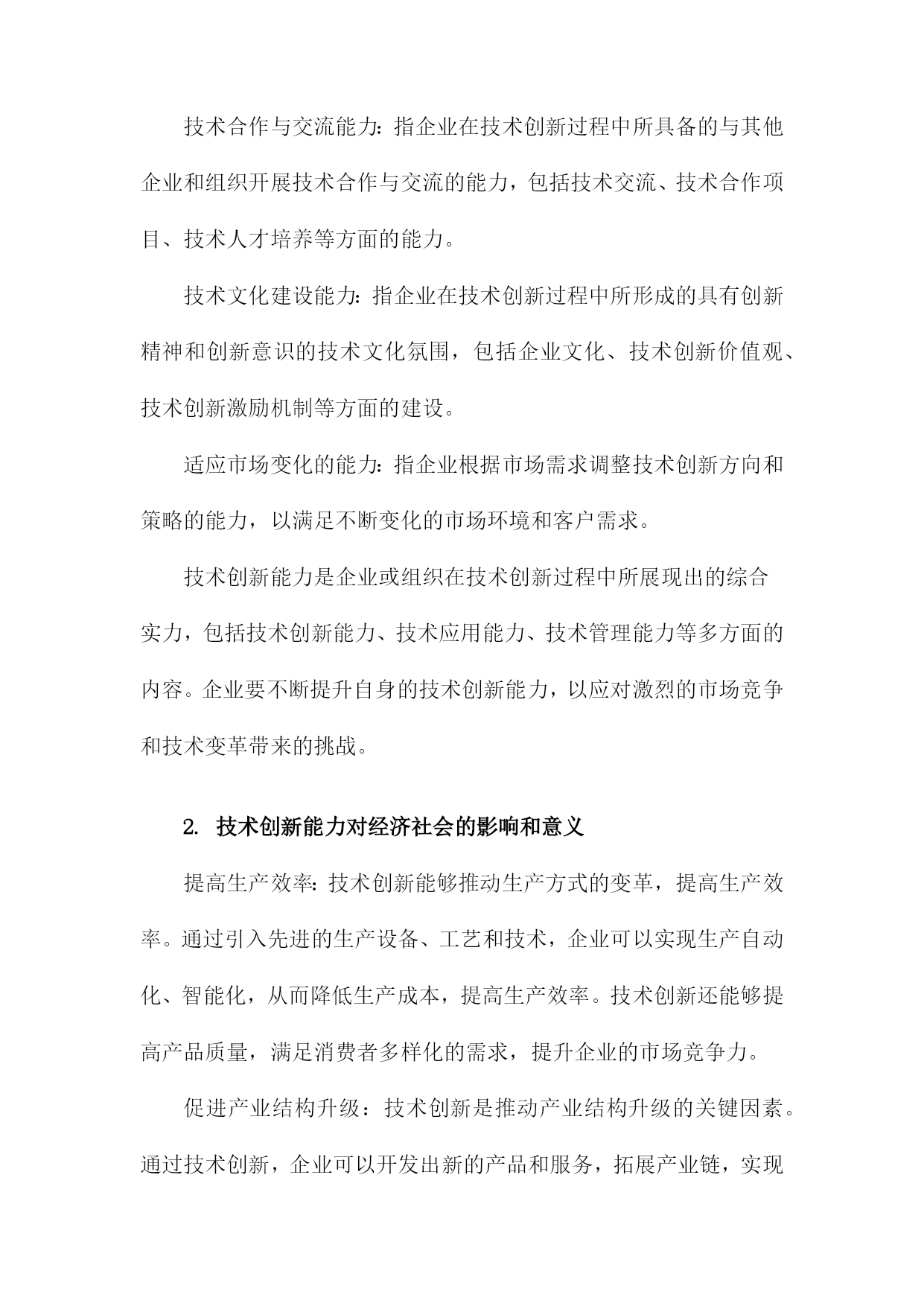 技术合作与交流能力：指企业在技术创新过程中所具备的与其他企业和组织开展技术合作与交流的能力，包括技术交流、技术合作项目、技术人才培养等方面的能力。

技术文化建设能力：指企业在技术创新过程中所形成的具有创新精神和创新意识的技术文化氛围，包括企业文化、技术创新价值观、技术创新激励机制等方面的建设。

适应市场变化的能力：指企业根据市场需求调整技术创新方向和策略的能力，以满足不断变化的市场环境和客户需求。

技术创新能力是企业或组织在技术创新过程中所展现出的综合实力，包括技术创新能力、技术应用能力、技术管理能力等多方面的内容。企业要不断提升自身的技术创新能力，以应对激烈的市场竞争和技术变革带来的挑战。

2. 技术创新能力对经济社会的影响和意义

提高生产效率：技术创新能够推动生产方式的变革，提高生产效率。通过引入先进的生产设备、工艺和技术，企业可以实现生产自动化、智能化，从而降低生产成本，提高生产效率。技术创新还能够提高产品质量，满足消费者多样化的需求，提升企业的市场竞争力。

促进产业结构升级：技术创新是推动产业结构升级的关键因素。通过技术创新，企业可以开发出新的产品和服务，拓展产业链，实现